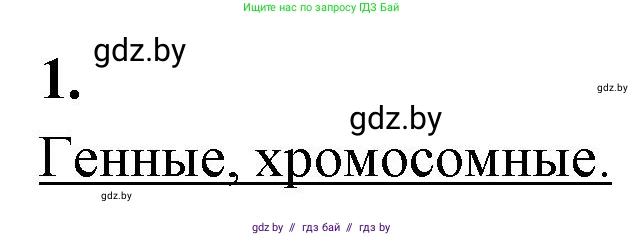 Ищите нас по запросу ГДЗ Бай

gdz.by

1.

gdz.by

gdz.by

Генные, хромосомные.

gdz.by

gdz by // гдз бай // гдз by